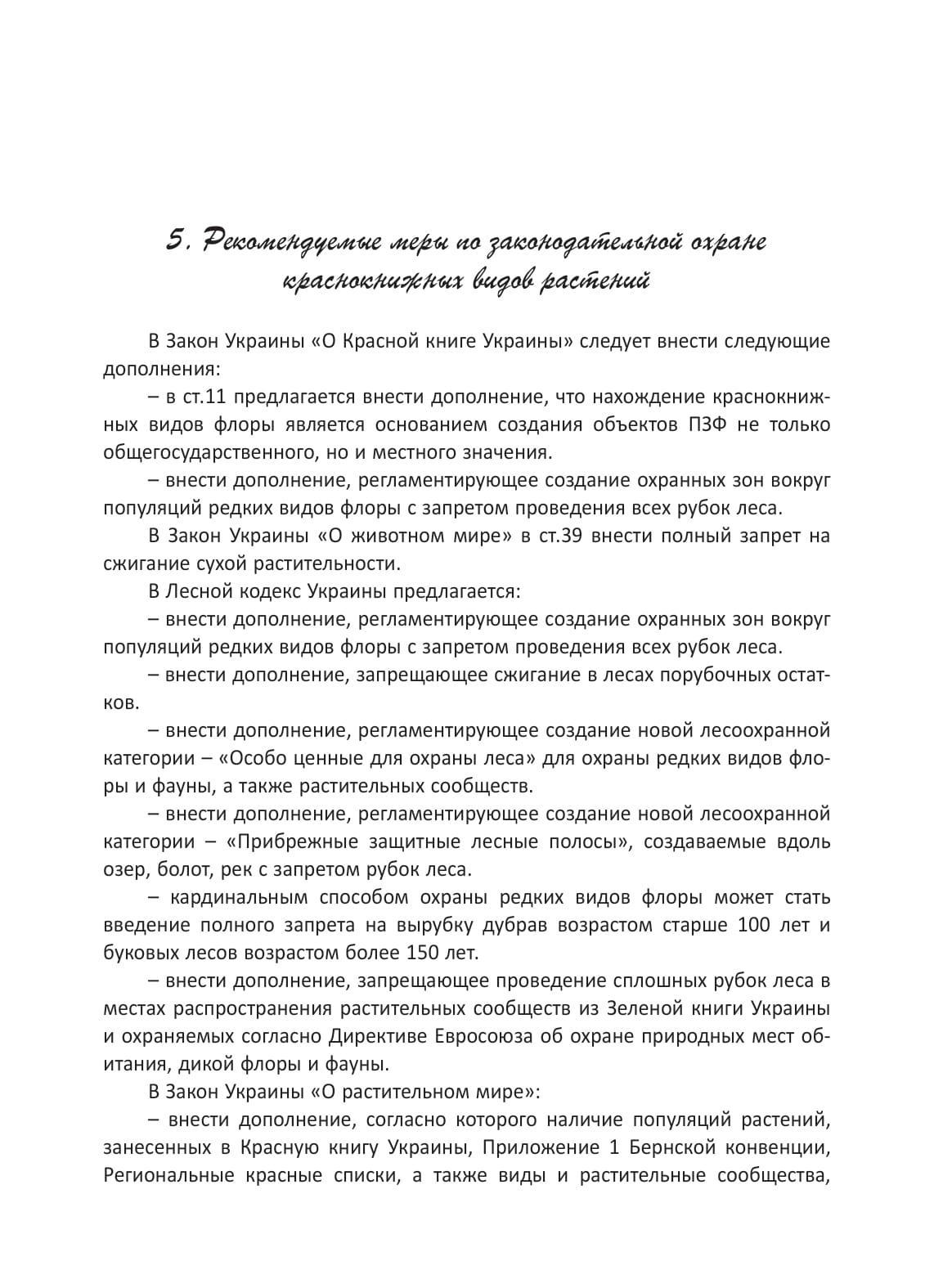 5. Рекомендуемые меры по законодательной охране краснокнижных видов растений

В Закон Украины «О Красной книге Украины» следует внести следующие дополнения:

– в ст.11 предлагается внести дополнение, что нахождение краснокнижных видов флоры является основанием создания объектов ПЗФ не только общегосударственного, но и местного значения.

– внести дополнение, регламентирующее создание охранных зон вокруг популяций редких видов флоры с запретом проведения всех рубок леса.

В Закон Украины «О животном мире» в ст.39 внести полный запрет на сжигание сухой растительности.

В Лесной кодекс Украины предлагается:

– внести дополнение, регламентирующее создание охранных зон вокруг популяций редких видов флоры с запретом проведения всех рубок леса.

– внести дополнение, запрещающее сжигание в лесах порубочных остатков.

– внести дополнение, регламентирующее создание новой лесоохранной категории – «Особо ценные для охраны леса» для охраны редких видов флоры и фауны, а также растительных сообществ.

– внести дополнение, регламентирующее создание новой лесоохранной категории – «Прибрежные защитные лесные полосы», создаваемые вдоль озер, болот, рек с запретом рубок леса.

– кардинальным способом охраны редких видов флоры может стать введение полного запрета на вырубку дубрав возрастом старше 100 лет и буковых лесов возрастом более 150 лет.

– внести дополнение, запрещающее проведение сплошных рубок леса в местах распространения растительных сообществ из Зеленой книги Украины и охраняемых согласно Директиве Евросоюза об охране природных мест обитания, дикой флоры и фауны.

В Закон Украины «О растительном мире»:

– внести дополнение, согласно которого наличие популяций растений, занесенных в Красную книгу Украины, Приложение 1 Бернской конвенции, Региональные красные списки, а также виды и растительные сообщества,